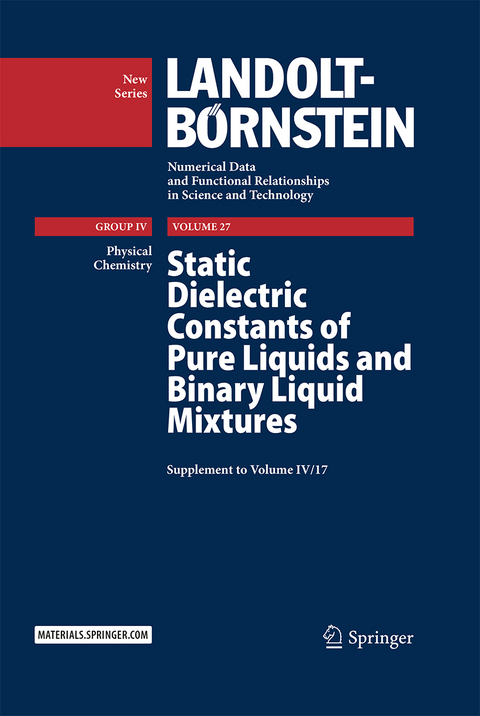 New Series

LANDOLT-BÖRNSTEIN

Numerical Data and Functional Relationships in Science and Technology

GROUP IV

VOLUME 27

Physical Chemistry

Static Dielectric Constants of Pure Liquids and Binary Liquid Mixtures

Supplement to Volume IV/17

MATERIALS.SPRINGER.COM

Springer